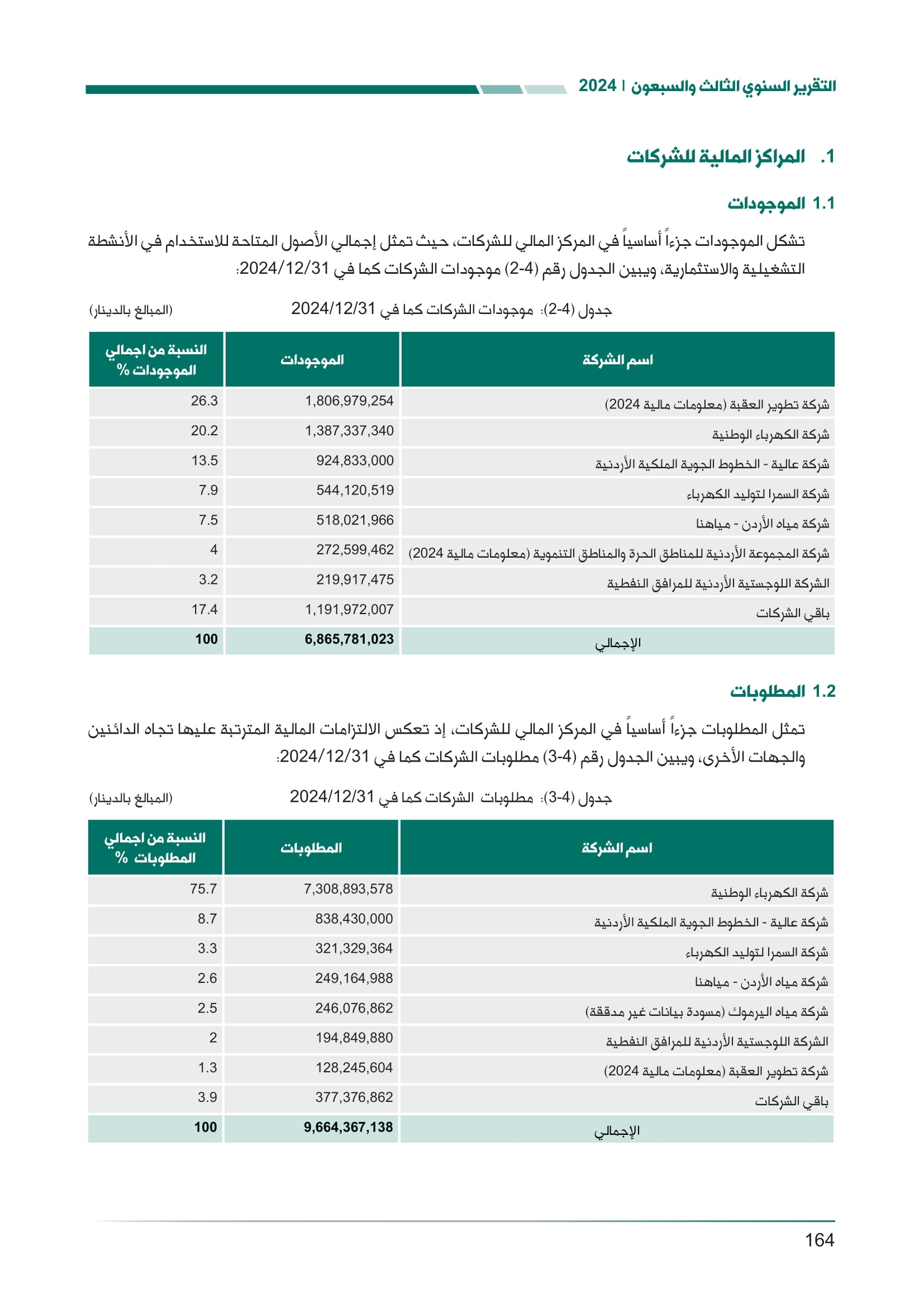 التقرير السنوي الثالث والسبعون | 2024

1. المراكز المالية للشركات

1.1 الموجودات

تشكل الموجودات جزءاً أساسياً في المركز المالي للشركات، حيث تمثل إجمالي الأصول المتاحة للاستخدام في الأنشطة التشغيلية والاستثمارية، ويبين الجدول رقم (4-2) موجودات الشركات كما في 2024/12/31:

جدول (4-2): موجودات الشركات كما في 2024/12/31 (المبالغ بالدينار)

| اسم الشركة | الموجودات | النسبة من اجمالي الموجودات % |
|---|---|---|
| شركة تطوير العقبة (معلومات مالية 2024) | 1,806,979,254 | 26.3 |
| شركة الكهرباء الوطنية | 1,387,337,340 | 20.2 |
| شركة عالية - الخطوط الجوية الملكية الأردنية | 924,833,000 | 13.5 |
| شركة السمرا لتوليد الكهرباء | 544,120,519 | 7.9 |
| شركة مياه الأردن - مياهنا | 518,021,966 | 7.5 |
| شركة المجموعة الأردنية للمناطق الحرة والمناطق التنموية (معلومات مالية 2024) | 272,599,462 | 4 |
| الشركة اللوجستية الأردنية للمرافق النفطية | 219,917,475 | 3.2 |
| باقي الشركات | 1,191,972,007 | 17.4 |
| الإجمالي | 6,865,781,023 | 100 |

1.2 المطلوبات

تمثل المطلوبات جزءاً أساسياً في المركز المالي للشركات، إذ تعكس الالتزامات المالية المترتبة عليها تجاه الدائنين والجهات الأخرى، ويبين الجدول رقم (4-3) مطلوبات الشركات كما في 2024/12/31:

جدول (4-3): مطلوبات الشركات كما في 2024/12/31 (المبالغ بالدينار)

| اسم الشركة | المطلوبات | النسبة من اجمالي المطلوبات % |
|---|---|---|
| شركة الكهرباء الوطنية | 7,308,893,578 | 75.7 |
| شركة عالية - الخطوط الجوية الملكية الأردنية | 838,430,000 | 8.7 |
| شركة السمرا لتوليد الكهرباء | 321,329,364 | 3.3 |
| شركة مياه الأردن - مياهنا | 249,164,988 | 2.6 |
| شركة مياه اليرموك (مسودة بيانات غير مدققة) | 246,076,862 | 2.5 |
| الشركة اللوجستية الأردنية للمرافق النفطية | 194,849,880 | 2 |
| شركة تطوير العقبة (معلومات مالية 2024) | 128,245,604 | 1.3 |
| باقي الشركات | 377,376,862 | 3.9 |
| الإجمالي | 9,664,367,138 | 100 |

164